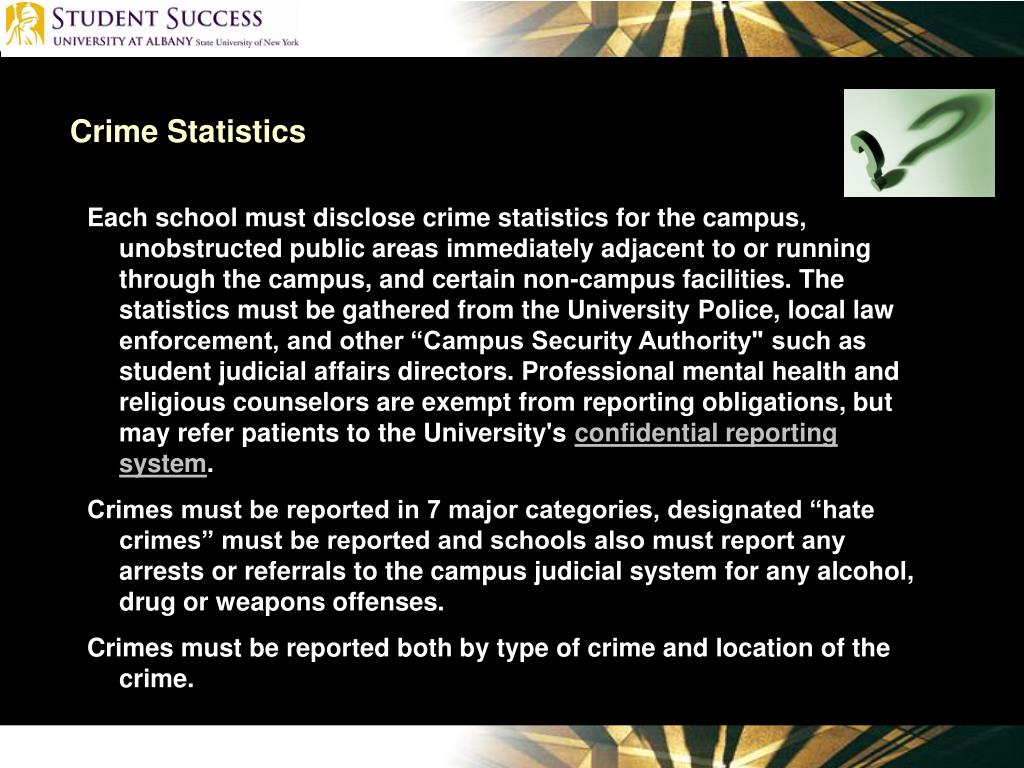 STUDENT SUCCESS
UNIVERSITY AT ALBANY State University of New York

Crime Statistics

Each school must disclose crime statistics for the campus, unobstructed public areas immediately adjacent to or running through the campus, and certain non-campus facilities. The statistics must be gathered from the University Police, local law enforcement, and other “Campus Security Authority" such as student judicial affairs directors. Professional mental health and religious counselors are exempt from reporting obligations, but may refer patients to the University's confidential reporting system.

Crimes must be reported in 7 major categories, designated “hate crimes” must be reported and schools also must report any arrests or referrals to the campus judicial system for any alcohol, drug or weapons offenses.

Crimes must be reported both by type of crime and location of the crime.